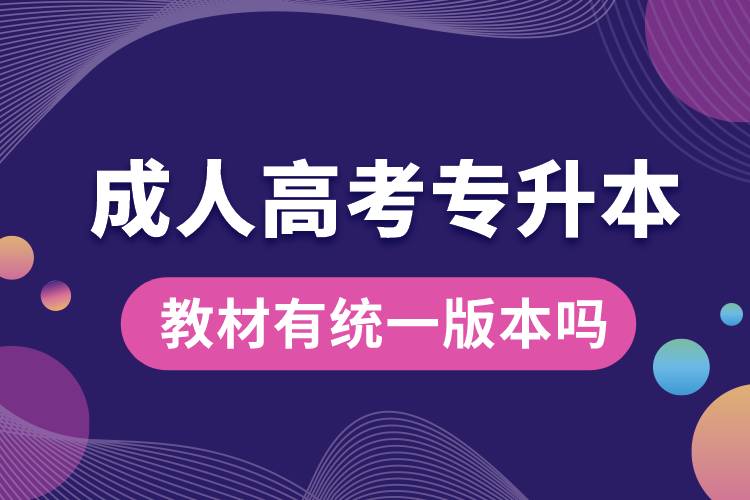 成人高考专升本

教材有统一版本吗